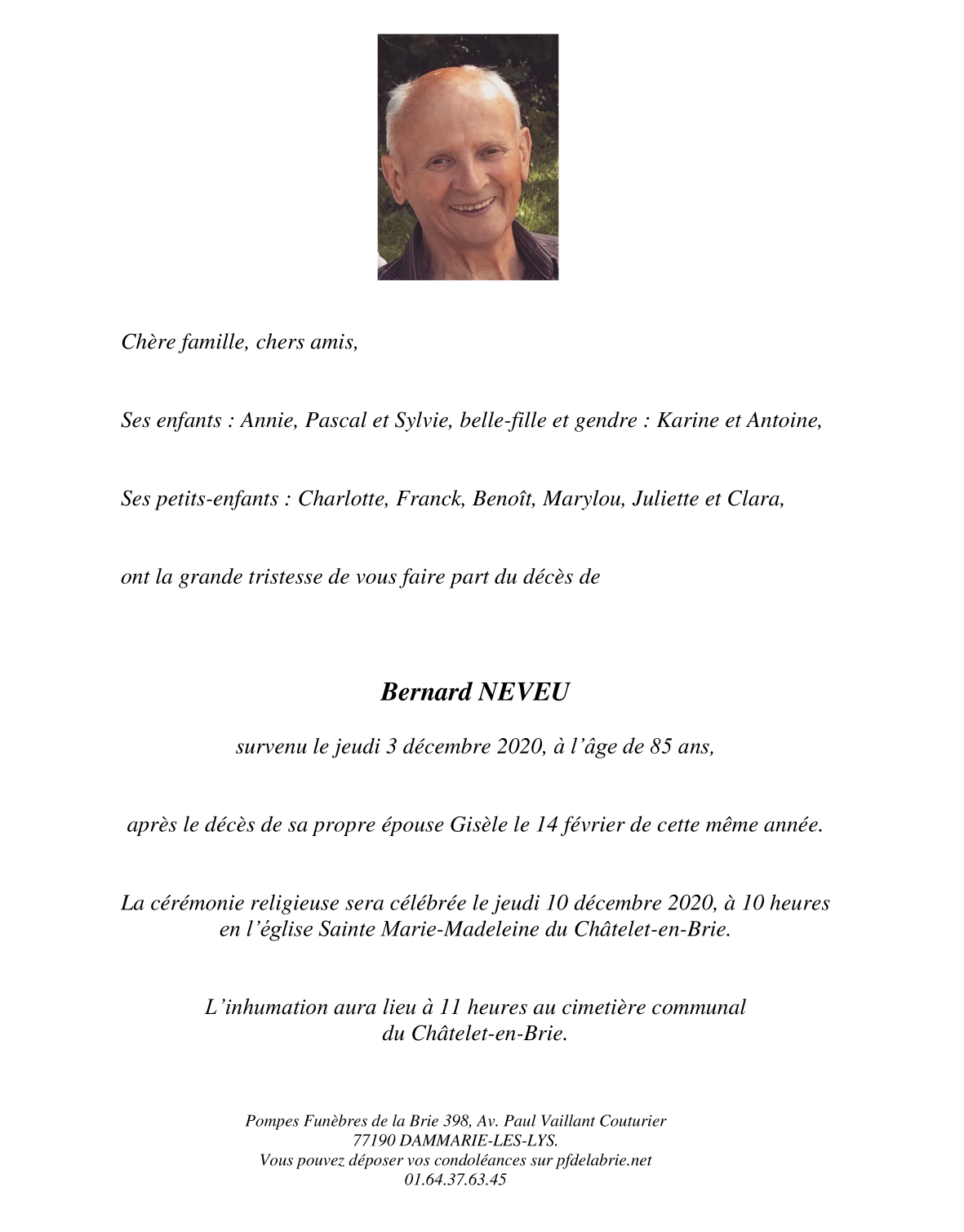 Chère famille, chers amis,

Ses enfants : Annie, Pascal et Sylvie, belle-fille et gendre : Karine et Antoine,

Ses petits-enfants : Charlotte, Franck, Benoît, Marylou, Juliette et Clara,

ont la grande tristesse de vous faire part du décès de

Bernard NEVEU

survenu le jeudi 3 décembre 2020, à l'âge de 85 ans,

après le décès de sa propre épouse Gisèle le 14 février de cette même année.

La cérémonie religieuse sera célébrée le jeudi 10 décembre 2020, à 10 heures en l'église Sainte Marie-Madeleine du Châtelet-en-Brie.

L'inhumation aura lieu à 11 heures au cimetière communal du Châtelet-en-Brie.

Pompes Funèbres de la Brie 398, Av. Paul Vaillant Couturier
77190 DAMMARIE-LES-LYS.
Vous pouvez déposer vos condoléances sur pfdelabrie.net
01.64.37.63.45